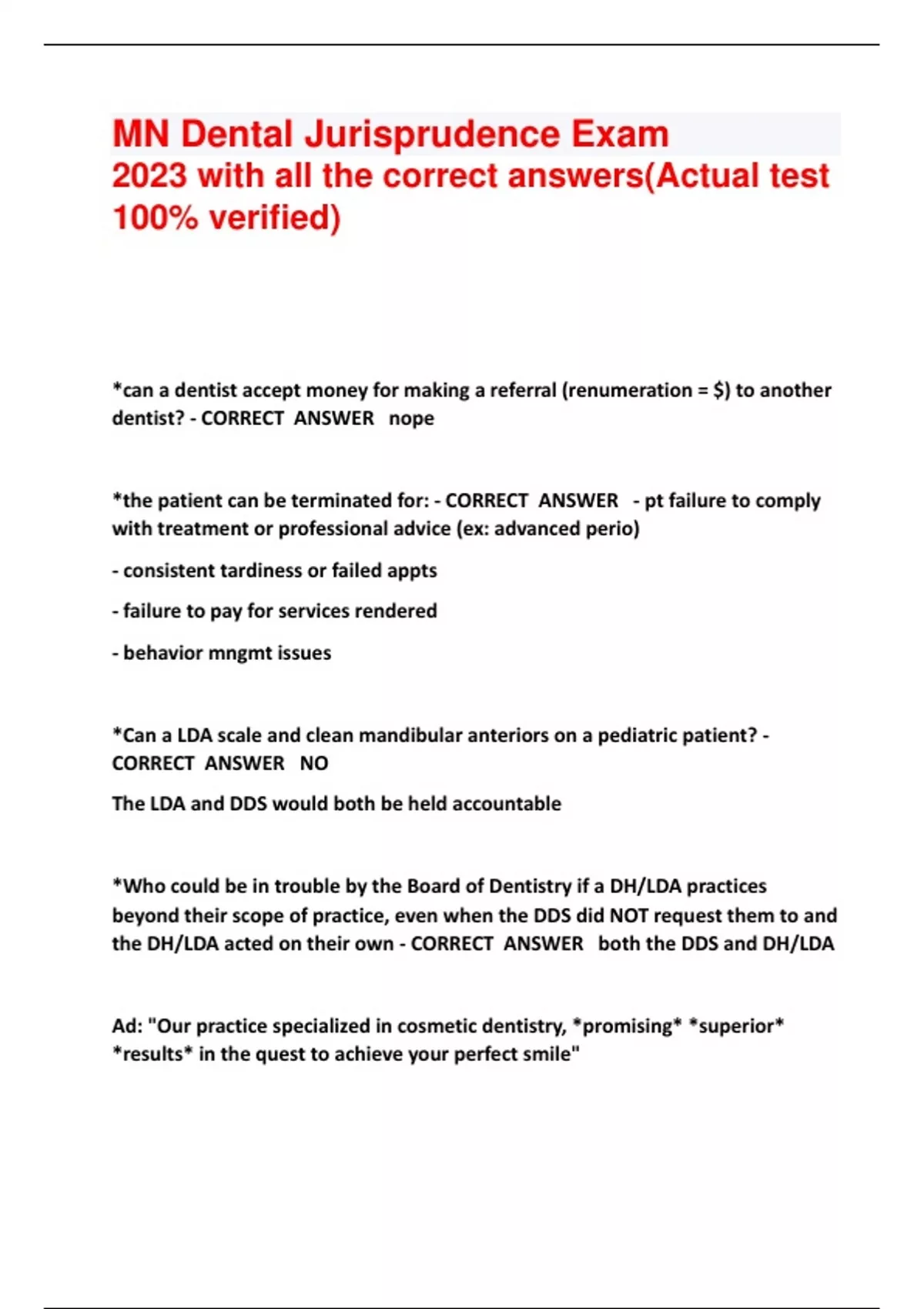 MN Dental Jurisprudence Exam
2023 with all the correct answers(Actual test 100% verified)

*can a dentist accept money for making a referral (renumeration = $) to another dentist? - CORRECT ANSWER nope

*the patient can be terminated for: - CORRECT ANSWER - pt failure to comply with treatment or professional advice (ex: advanced perio)

- consistent tardiness or failed appts

- failure to pay for services rendered

- behavior mngmt issues

*Can a LDA scale and clean mandibular anteriors on a pediatric patient? - CORRECT ANSWER NO

The LDA and DDS would both be held accountable

*Who could be in trouble by the Board of Dentistry if a DH/LDA practices beyond their scope of practice, even when the DDS did NOT request them to and the DH/LDA acted on their own - CORRECT ANSWER both the DDS and DH/LDA

Ad: "Our practice specialized in cosmetic dentistry, *promising* *superior* *results* in the quest to achieve your perfect smile"